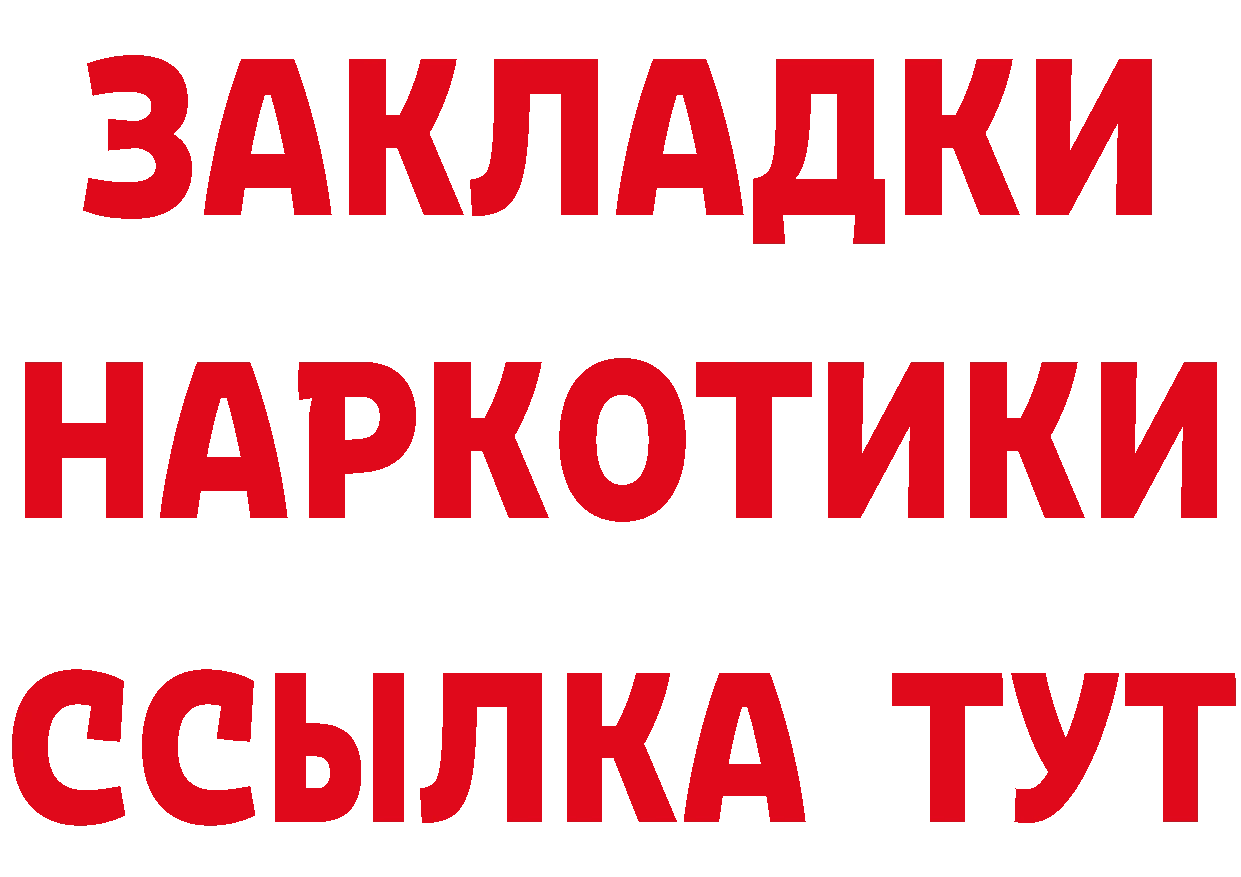 ЗАКЛАДКИ НАРКОТИКИ ССЫЛКА ТУТ